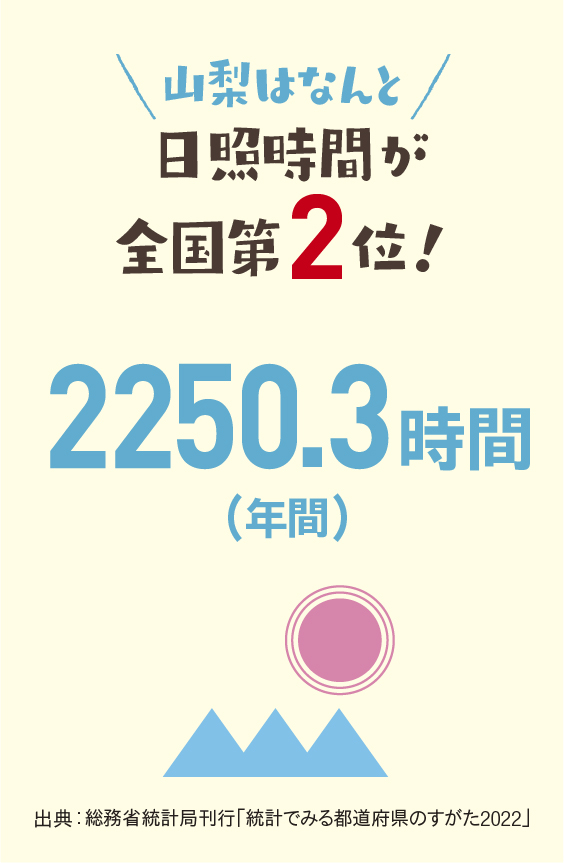 山梨はなんと
日照時間が
全国第2位！

2250.3時間
（年間）

出典：総務省統計局刊行「統計でみる都道府県のすがた2022」